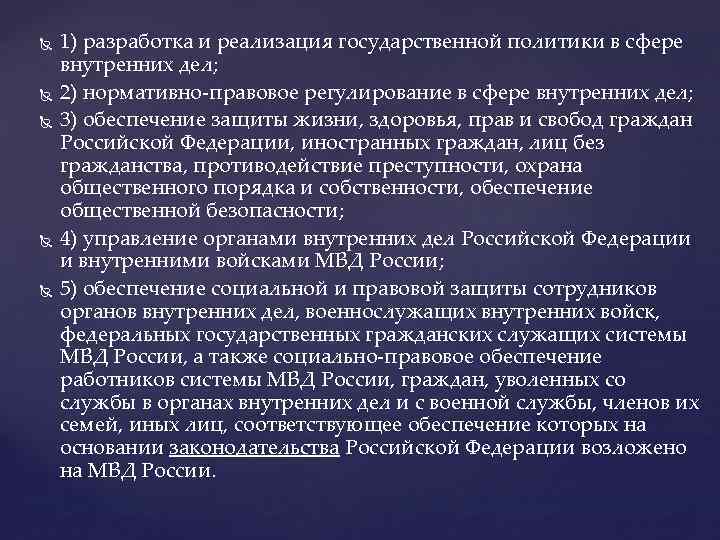 1) разработка и реализация государственной политики в сфере внутренних дел;

2) нормативно-правовое регулирование в сфере внутренних дел;

3) обеспечение защиты жизни, здоровья, прав и свобод граждан Российской Федерации, иностранных граждан, лиц без гражданства, противодействие преступности, охрана общественного порядка и собственности, обеспечение общественной безопасности;

4) управление органами внутренних дел Российской Федерации и внутренними войсками МВД России;

5) обеспечение социальной и правовой защиты сотрудников органов внутренних дел, военнослужащих внутренних войск, федеральных государственных гражданских служащих системы МВД России, а также социально-правовое обеспечение работников системы МВД России, граждан, уволенных со службы в органах внутренних дел и с военной службы, членов их семей, иных лиц, соответствующее обеспечение которых на основании законодательства Российской Федерации возложено на МВД России.